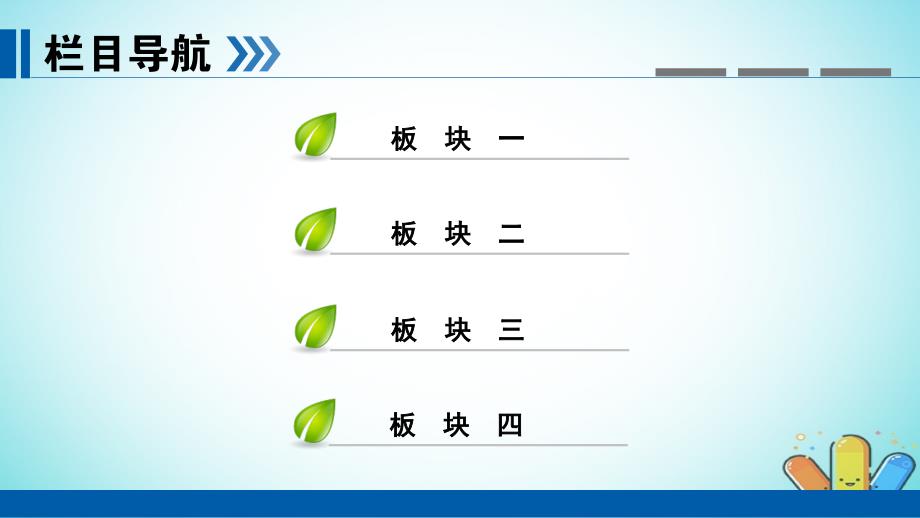 栏目导航

板 块 一

板 块 二

板 块 三

板 块 四